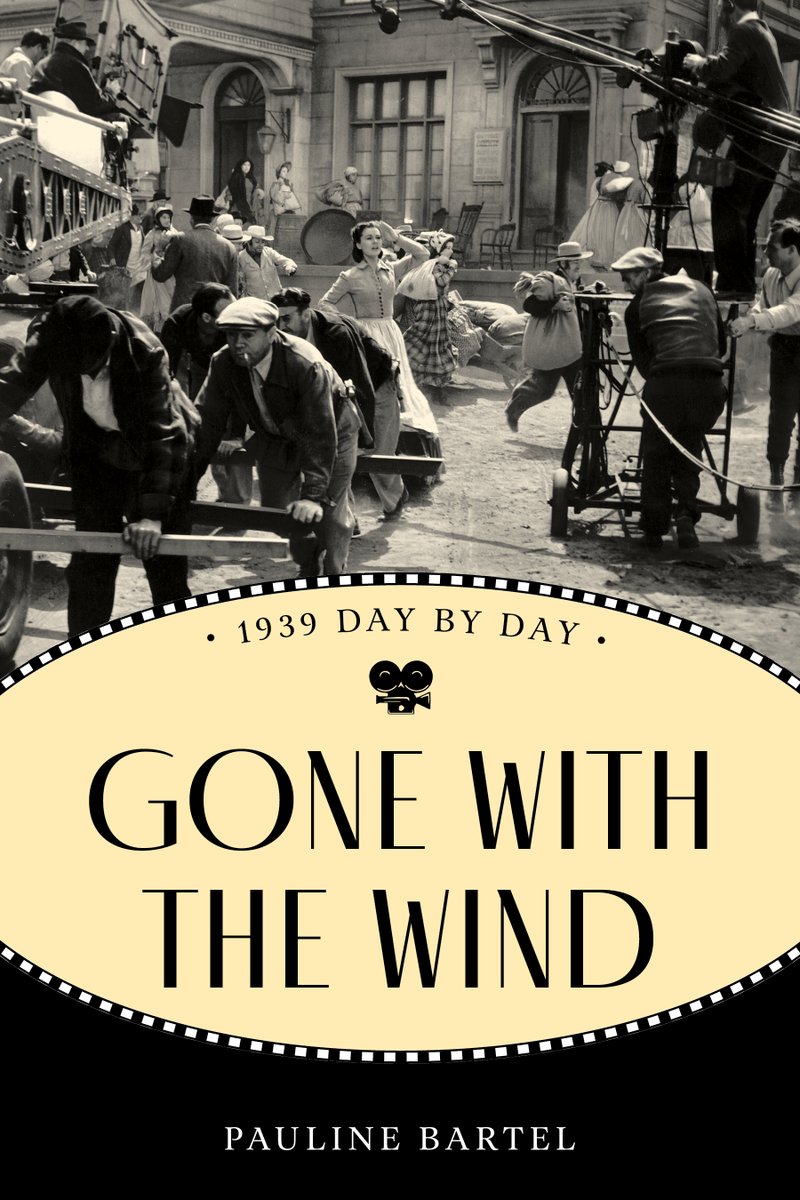 • 1939 DAY BY DAY •

GONE WITH THE WIND

PAULINE BARTEL